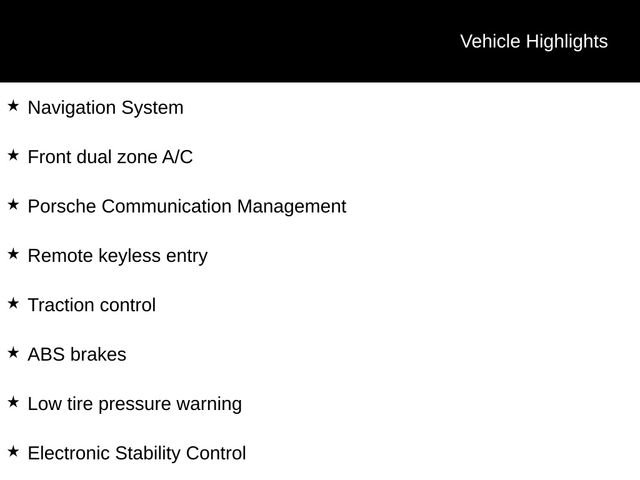 Vehicle Highlights

★ Navigation System

★ Front dual zone A/C

★ Porsche Communication Management

★ Remote keyless entry

★ Traction control

★ ABS brakes

★ Low tire pressure warning

★ Electronic Stability Control